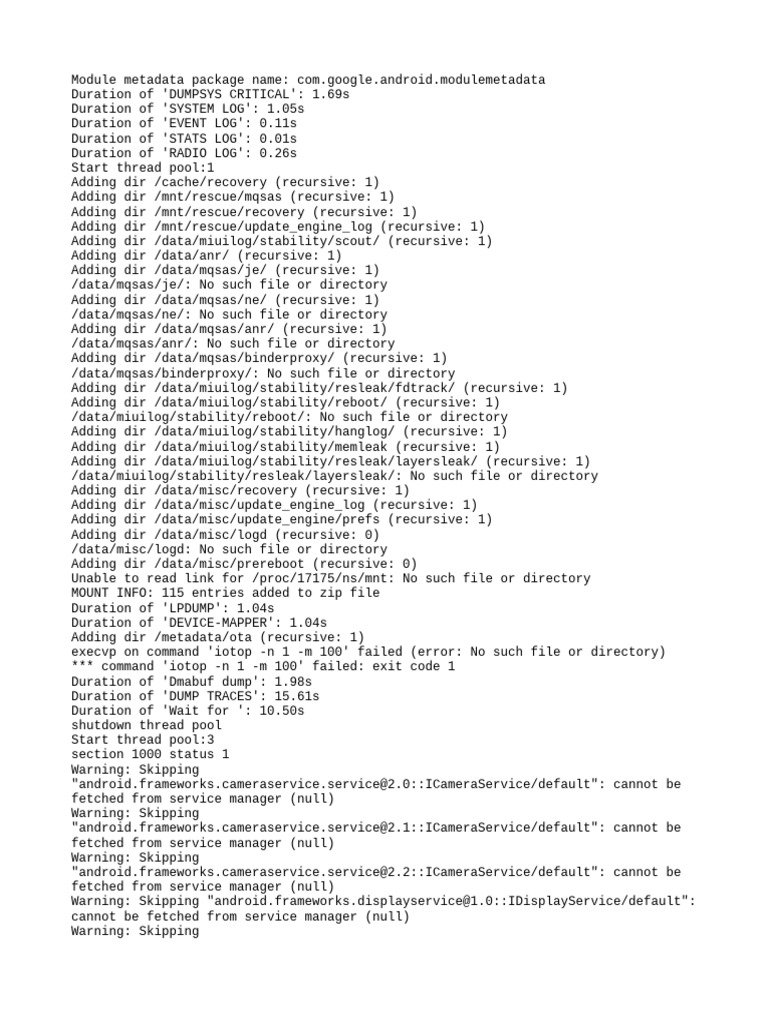 Module metadata package name: com.google.android.modulemetadata
Duration of 'DUMPSYS CRITICAL': 1.69s
Duration of 'SYSTEM LOG': 1.05s
Duration of 'EVENT LOG': 0.11s
Duration of 'STATS LOG': 0.01s
Duration of 'RADIO LOG': 0.26s
Start thread pool:1
Adding dir /cache/recovery (recursive: 1)
Adding dir /mnt/rescue/mqsas (recursive: 1)
Adding dir /mnt/rescue/recovery (recursive: 1)
Adding dir /mnt/rescue/update_engine_log (recursive: 1)
Adding dir /data/miuilog/stability/scout/ (recursive: 1)
Adding dir /data/anr/ (recursive: 1)
Adding dir /data/mqsas/je/ (recursive: 1)
/data/mqsas/je/: No such file or directory
Adding dir /data/mqsas/ne/ (recursive: 1)
/data/mqsas/ne/: No such file or directory
Adding dir /data/mqsas/anr/ (recursive: 1)
/data/mqsas/anr/: No such file or directory
Adding dir /data/mqsas/binderproxy/ (recursive: 1)
/data/mqsas/binderproxy/: No such file or directory
Adding dir /data/miuilog/stability/resleak/fdtrack/ (recursive: 1)
Adding dir /data/miuilog/stability/reboot/ (recursive: 1)
/data/miuilog/stability/reboot/: No such file or directory
Adding dir /data/miuilog/stability/hanglog/ (recursive: 1)
Adding dir /data/miuilog/stability/memleak (recursive: 1)
Adding dir /data/miuilog/stability/resleak/layersleak/ (recursive: 1)
/data/miuilog/stability/resleak/layersleak/: No such file or directory
Adding dir /data/misc/recovery (recursive: 1)
Adding dir /data/misc/update_engine_log (recursive: 1)
Adding dir /data/misc/update_engine/prefs (recursive: 1)
Adding dir /data/misc/logd (recursive: 0)
/data/misc/logd: No such file or directory
Adding dir /data/misc/prereboot (recursive: 0)
Unable to read link for /proc/17175/ns/mnt: No such file or directory
MOUNT INFO: 115 entries added to zip file
Duration of 'LPDUMP': 1.04s
Duration of 'DEVICE-MAPPER': 1.04s
Adding dir /metadata/ota (recursive: 1)
execvp on command 'iotop -n 1 -m 100' failed (error: No such file or directory)
*** command 'iotop -n 1 -m 100' failed: exit code 1
Duration of 'Dmabuf dump': 1.98s
Duration of 'DUMP TRACES': 15.61s
Duration of 'Wait for ': 10.50s
shutdown thread pool
Start thread pool:3
section 1000 status 1
Warning: Skipping
"android.frameworks.cameraservice.service@2.0::ICameraService/default": cannot be fetched from service manager (null)
Warning: Skipping
"android.frameworks.cameraservice.service@2.1::ICameraService/default": cannot be fetched from service manager (null)
Warning: Skipping
"android.frameworks.cameraservice.service@2.2::ICameraService/default": cannot be fetched from service manager (null)
Warning: Skipping "android.frameworks.displayservice@1.0::IDisplayService/default": cannot be fetched from service manager (null)
Warning: Skipping